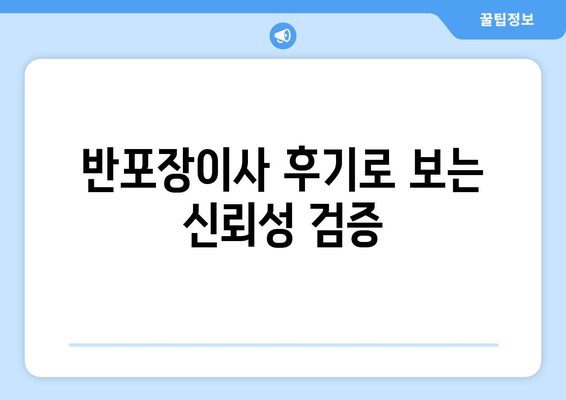 꿀팁정보

반포장이사 후기로 보는 신뢰성 검증